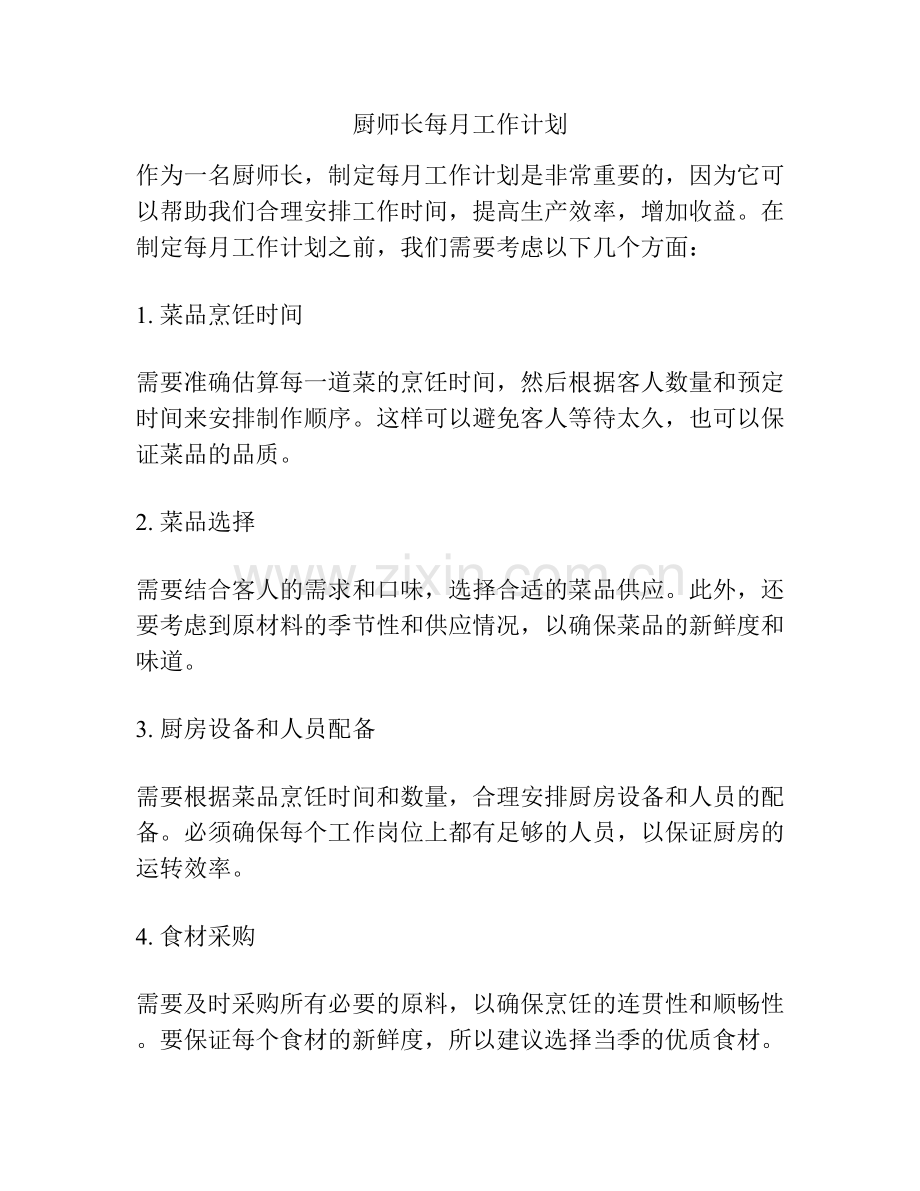 厨师长每月工作计划

作为一名厨师长，制定每月工作计划是非常重要的，因为它可以帮助我们合理安排工作时间，提高生产效率，增加收益。在制定每月工作计划之前，我们需要考虑以下几个方面：

1.菜品烹饪时间

需要准确估算每一道菜的烹饪时间，然后根据客人数量和预定时间来安排制作顺序。这样可以避免客人等待太久，也可以保证菜品的品质。

2.菜品选择

需要结合客人的需求和口味，选择合适的菜品供应。此外，还要考虑到原材料的季节性和供应情况，以确保菜品的新鲜度和味道。

3.厨房设备和人员配备

需要根据菜品烹饪时间和数量，合理安排厨房设备和人员的配备。必须确保每个工作岗位上都有足够的人员，以保证厨房的运转效率。

4.食材采购

需要及时采购所有必要的原料，以确保烹饪的连贯性和顺畅性。要保证每个食材的新鲜度，所以建议选择当季的优质食材。

www.zixin.com.cn